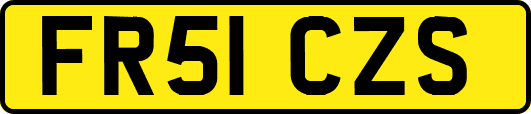 FR51 CZS